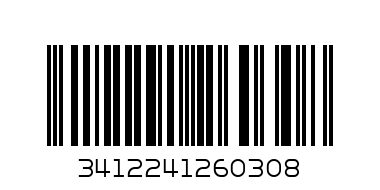 3412241260308